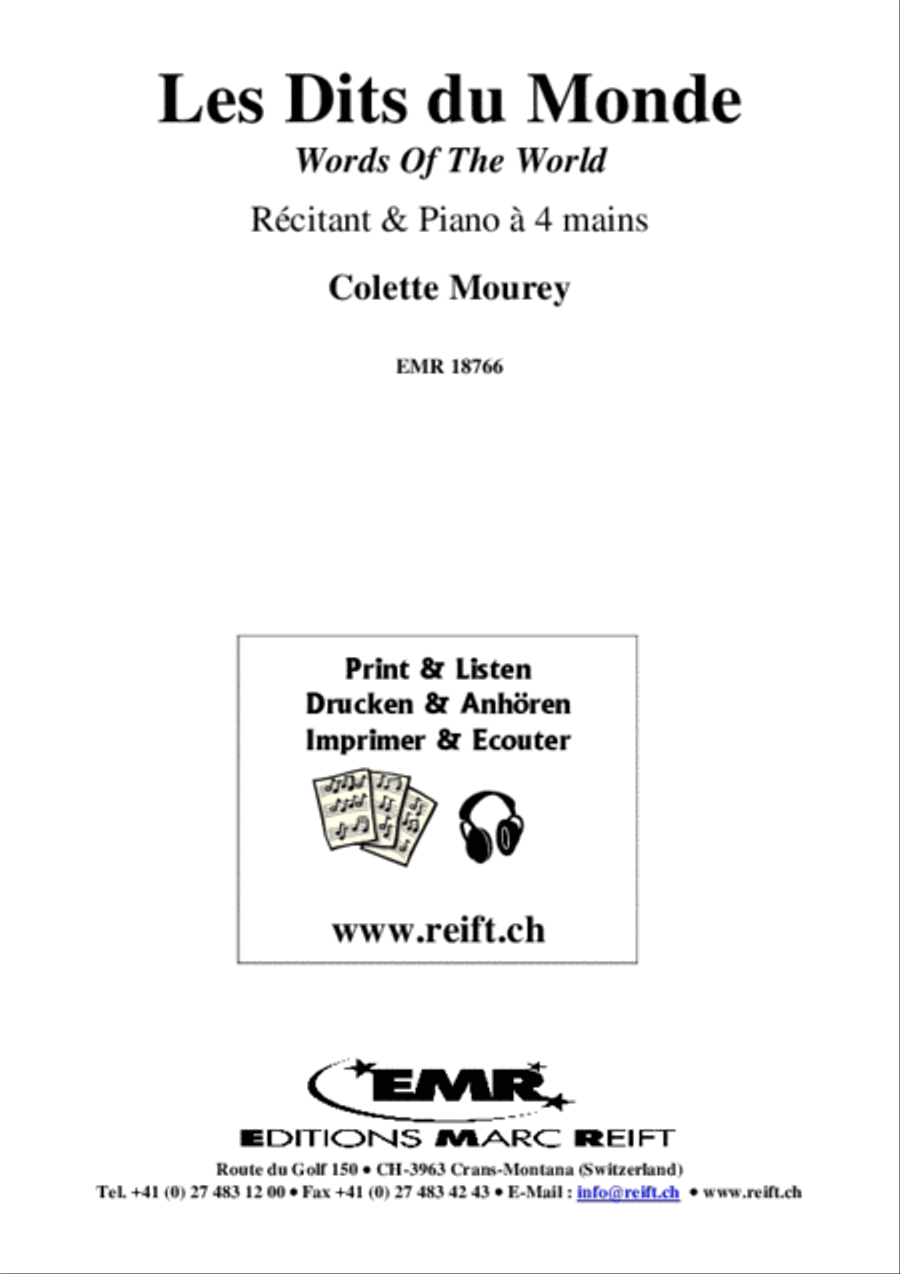 Les Dits du Monde

Words Of The World

Récitant & Piano à 4 mains

Colette Mourey

EMR 18766

Print & Listen
Drucken & Anhören
Imprimer & Ecouter

www.reift.ch

EMR

EDITIONS MARC REIFT

Route du Golf 150 • CH-3963 Crans-Montana (Switzerland)
Tel. +41 (0) 27 483 12 00 • Fax +41 (0) 27 483 42 43 • E-Mail : info@reift.ch • www.reift.ch